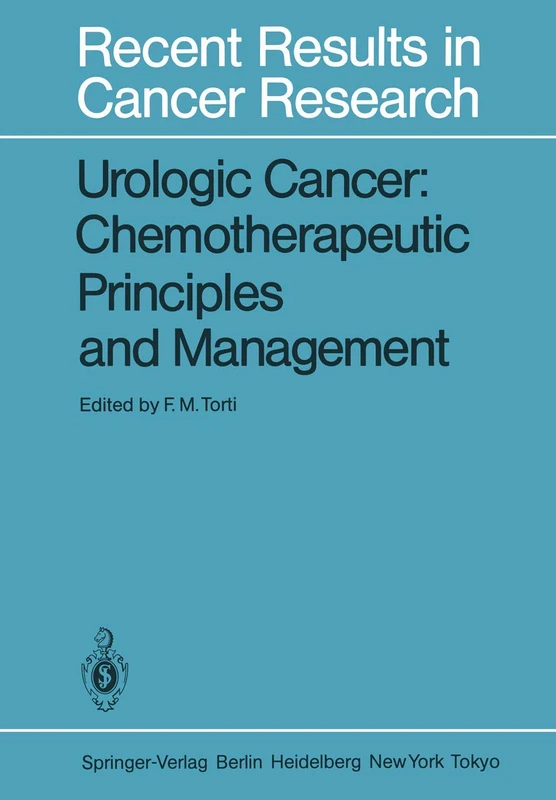 Recent Results in Cancer Research

Urologic Cancer: Chemotherapeutic Principles and Management

Edited by F. M. Torti

Springer-Verlag Berlin Heidelberg New York Tokyo